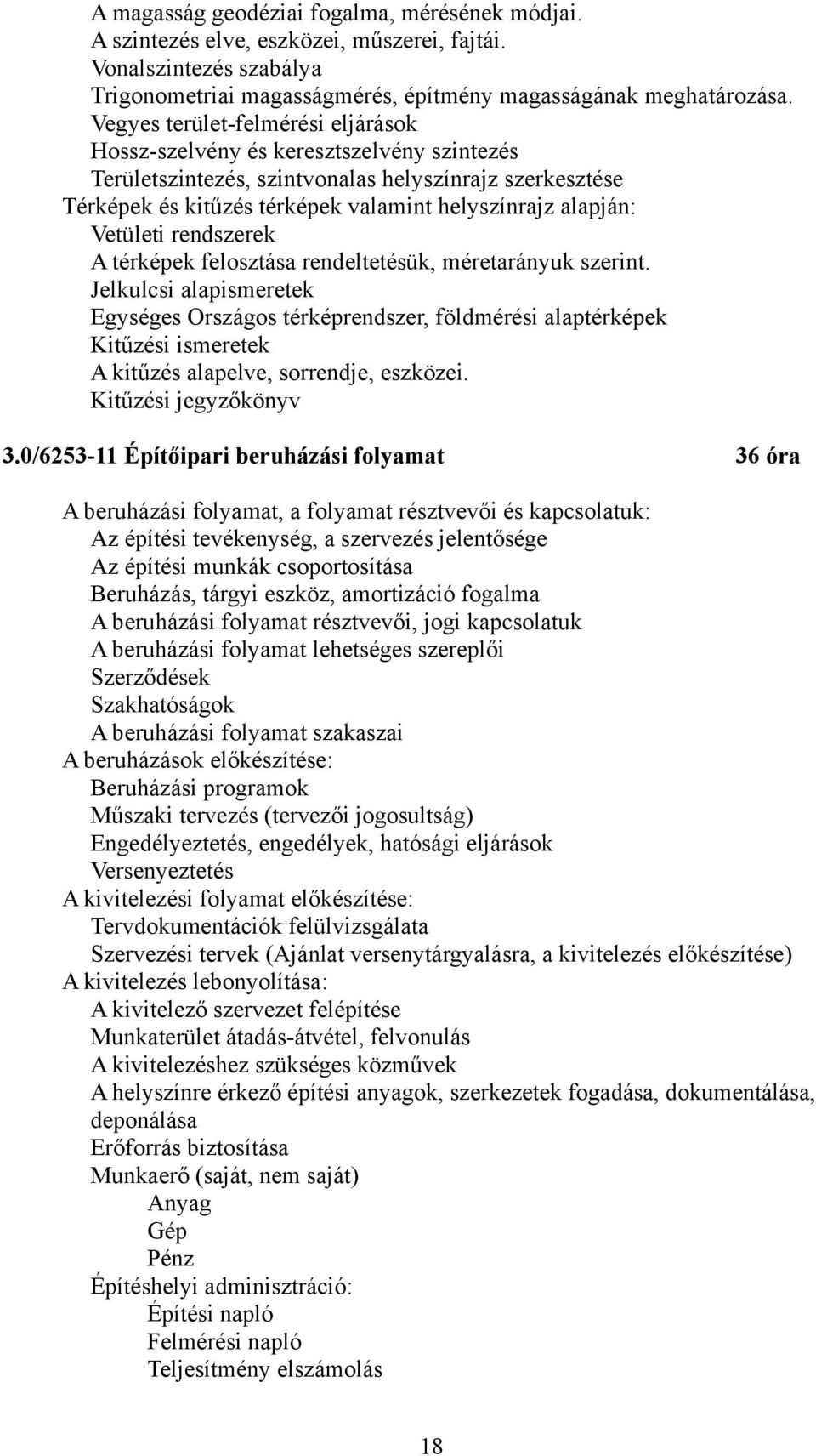 A magasság geodéziai fogalma, mérésének módjai.
A szintezés elve, eszközei, műszerei, fajtái.
Vonalszintezés szabálya
Trigonometriai magasságmérés, építmény magasságának meghatározása.
Vegyes terület-felmérési eljárások
Hossz-szelvény és keresztszelvény szintezés
Területszintezés, szintvonalas helyszínrajz szerkesztése
Térképek és kitűzés térképek valamint helyszínrajz alapján:
Vetületi rendszerek
A térképek felosztása rendeltetésük, méretarányuk szerint.
Jelkulcsi alapismeretek
Egységes Országos térképrendszer, földmérési alaptérképek
Kitűzési ismeretek
A kitűzés alapelve, sorrendje, eszközei.
Kitűzési jegyzőkönyv

3.0/6253-11 Építőipari beruházási folyamat 36 óra

A beruházási folyamat, a folyamat résztvevői és kapcsolatuk:
Az építési tevékenység, a szervezés jelentősége
Az építési munkák csoportosítása
Beruházás, tárgyi eszköz, amortizáció fogalma
A beruházási folyamat résztvevői, jogi kapcsolatuk
A beruházási folyamat lehetséges szereplői
Szerződések
Szakhatóságok
A beruházási folyamat szakaszai
A beruházások előkészítése:
Beruházási programok
Műszaki tervezés (tervezői jogosultság)
Engedélyeztetés, engedélyek, hatósági eljárások
Versenyeztetés
A kivitelezési folyamat előkészítése:
Tervdokumentációk felülvizsgálata
Szervezési tervek (Ajánlat versenytárgyalásra, a kivitelezés előkészítése)
A kivitelezés lebonyolítása:
A kivitelező szervezet felépítése
Munkaterület átadás-átvétel, felvonulás
A kivitelezéshez szükséges közművek
A helyszínre érkező építési anyagok, szerkezetek fogadása, dokumentálása, deponálása
Erőforrás biztosítása
Munkaerő (saját, nem saját)
Anyag
Gép
Pénz
Építéshelyi adminisztráció:
Építési napló
Felmérési napló
Teljesítmény elszámolás

18